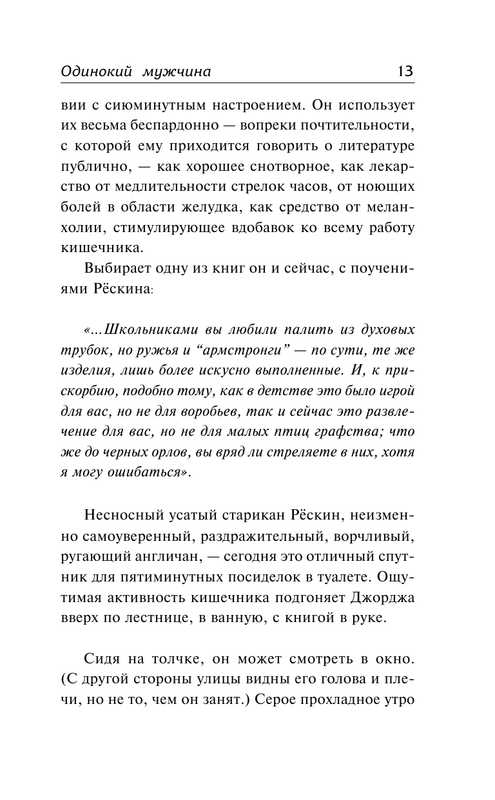 Одинокий мужчина 13

вии с сиюминутным настроением. Он использует их весьма беспардонно — вопреки почтительности, с которой ему приходится говорить о литературе публично, — как хорошее снотворное, как лекарство от медлительности стрелок часов, от ноющих болей в области желудка, как средство от меланхолии, стимулирующее вдобавок ко всему работу кишечника.

Выбирает одну из книг он и сейчас, с поучениями Рёскина:

«...Школьниками вы любили палить из духовых трубок, но ружья и “армстронги” — по сути, те же изделия, лишь более искусно выполненные. И, к прискорбию, подобно тому, как в детстве это было игрой для вас, но не для воробьев, так и сейчас это развлечение для вас, но не для малых птиц графства; что же до черных орлов, вы вряд ли стреляете в них, хотя я могу ошибаться».

Несносный усатый старикан Рёскин, неизменно самоуверенный, раздражительный, ворчливый, ругающий англичан, — сегодня это отличный спутник для пятиминутных посиделок в туалете. Ощутимая активность кишечника подгоняет Джорджа вверх по лестнице, в ванную, с книгой в руке.

Сидя на толчке, он может смотреть в окно. (С другой стороны улицы видны его голова и плечи, но не то, чем он занят.) Серое прохладное утро